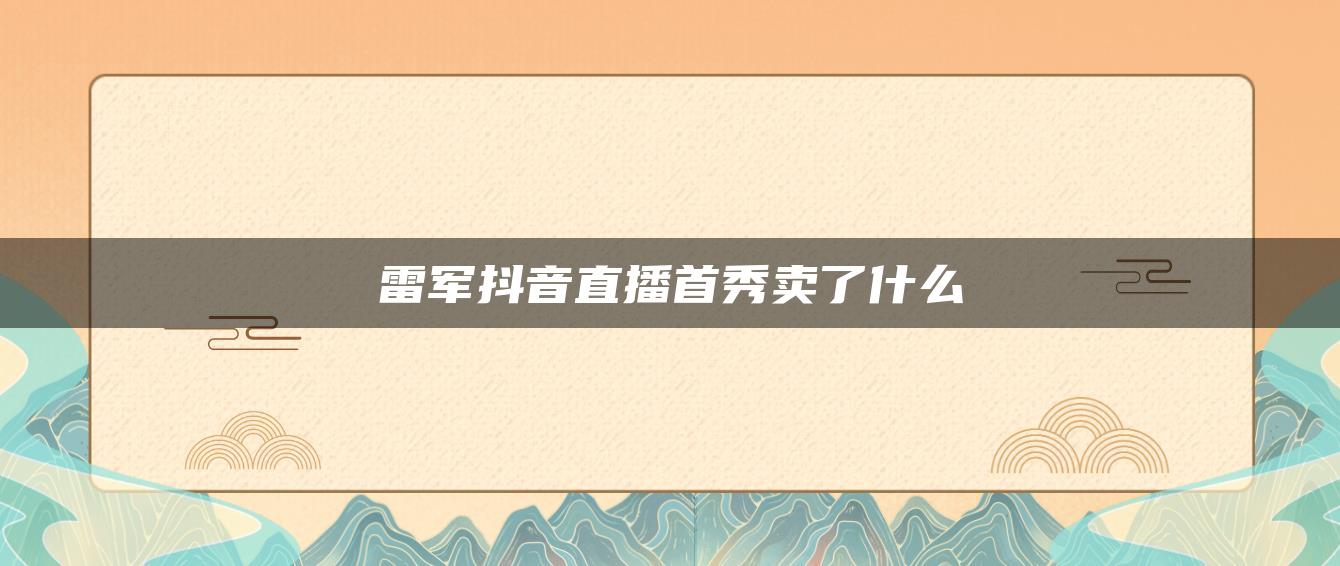 雷军抖音直播首秀卖了什么